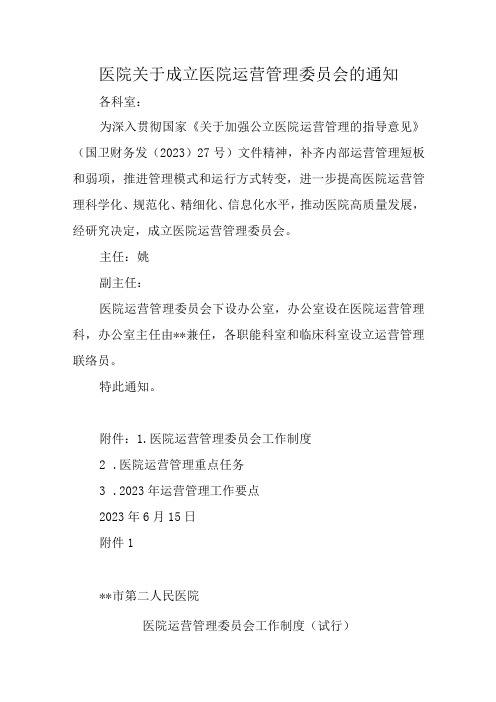 医院关于成立医院运营管理委员会的通知

各科室：

为深入贯彻国家《关于加强公立医院运营管理的指导意见》（国卫财务发（2023）27号）文件精神，补齐内部运营管理短板和弱项，推进管理模式和运行方式转变，进一步提高医院运营管理科学化、规范化、精细化、信息化水平，推动医院高质量发展，经研究决定，成立医院运营管理委员会。

主任：姚

副主任：

医院运营管理委员会下设办公室，办公室设在医院运营管理科，办公室主任由**兼任，各职能科室和临床科室设立运营管理联络员。

特此通知。

附件：1.医院运营管理委员会工作制度

2 .医院运营管理重点任务

3 .2023年运营管理工作要点

2023年6月15日

附件1

**市第二人民医院

医院运营管理委员会工作制度（试行）